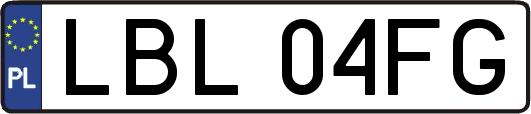 PL
LBL 04FG